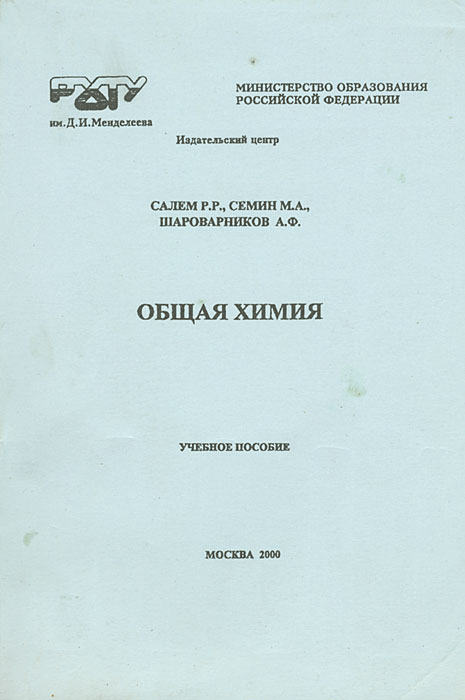 РХТУ
им. Д.И.Менделеева

МИНИСТЕРСТВО ОБРАЗОВАНИЯ РОССИЙСКОЙ ФЕДЕРАЦИИ

Издательский центр

САЛЕМ Р.Р., СЕМИН М.А., ШАРОВАРНИКОВ А.Ф.

ОБЩАЯ ХИМИЯ

УЧЕБНОЕ ПОСОБИЕ

МОСКВА 2000